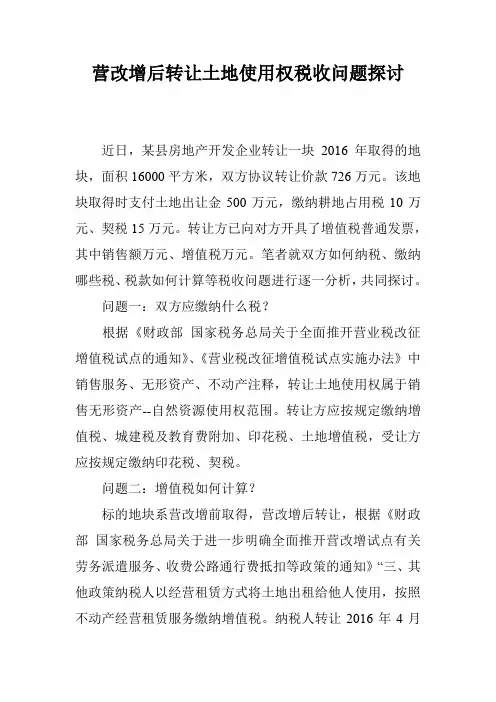 营改增后转让土地使用权税收问题探讨

近日，某县房地产开发企业转让一块 2016 年取得的地块，面积 16000 平方米，双方协议转让价款 726 万元。该地块取得时支付土地出让金 500 万元，缴纳耕地占用税 10 万元、契税 15 万元。转让方已向对方开具了增值税普通发票，其中销售额万元、增值税万元。笔者就双方如何纳税、缴纳哪些税、税款如何计算等税收问题进行逐一分析，共同探讨。

问题一：双方应缴纳什么税？

根据《财政部 国家税务总局关于全面推开营业税改征增值税试点的通知》、《营业税改征增值税试点实施办法》中销售服务、无形资产、不动产注释，转让土地使用权属于销售无形资产--自然资源使用权范围。转让方应按规定缴纳增值税、城建税及教育费附加、印花税、土地增值税，受让方应按规定缴纳印花税、契税。

问题二：增值税如何计算？

标的地块系营改增前取得，营改增后转让，根据《财政部 国家税务总局关于进一步明确全面推开营改增试点有关劳务派遣服务、收费公路通行费抵扣等政策的通知》“三、其他政策纳税人以经营租赁方式将土地出租给他人使用，按照不动产经营租赁服务缴纳增值税。纳税人转让 2016 年 4 月